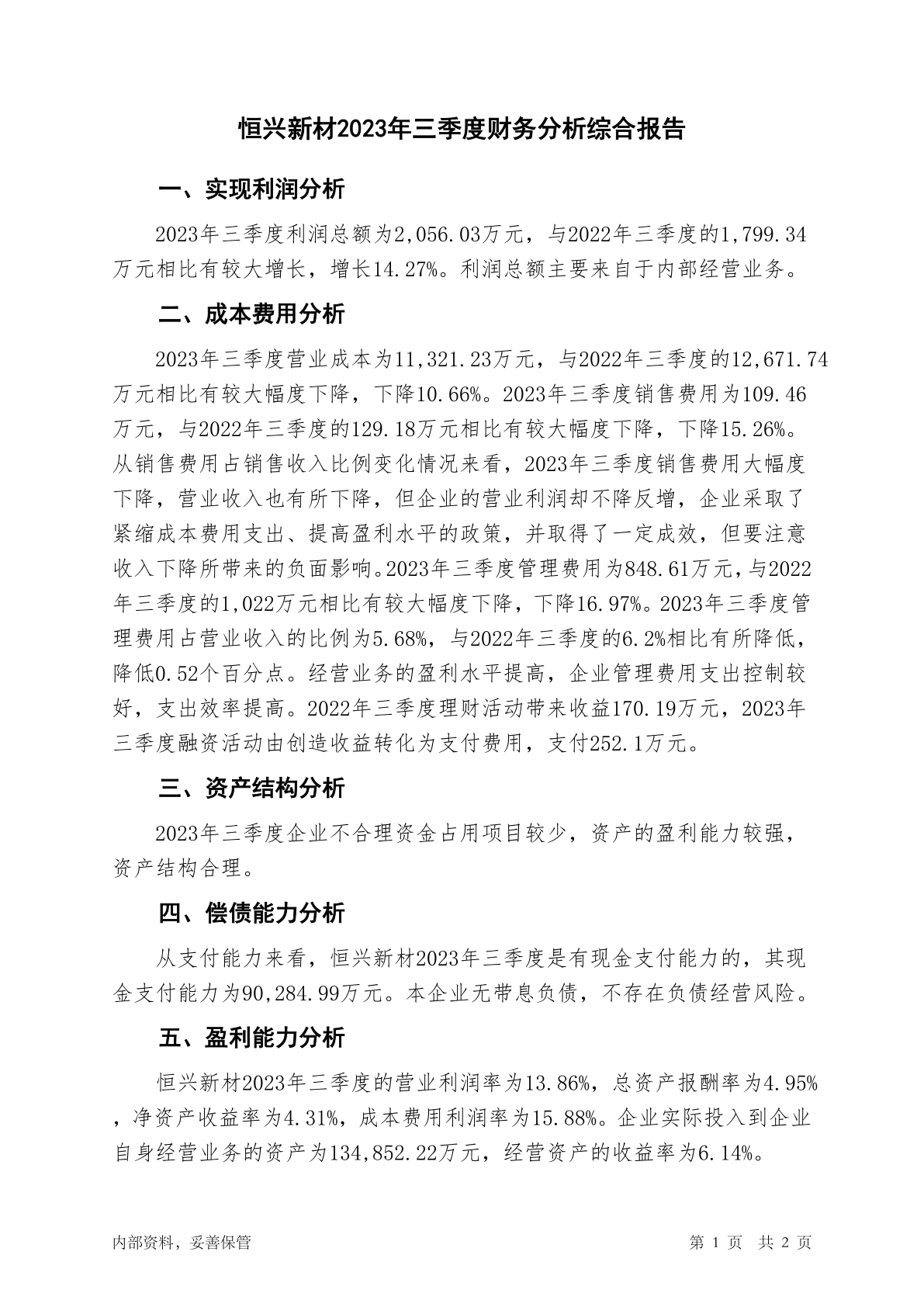 恒兴新材2023年三季度财务分析综合报告

一、实现利润分析

2023年三季度利润总额为2,056.03万元，与2022年三季度的1,799.34万元相比有较大增长，增长14.27%。利润总额主要来自于内部经营业务。

二、成本费用分析

2023年三季度营业成本为11,321.23万元，与2022年三季度的12,671.74万元相比有较大幅度下降，下降10.66%。2023年三季度销售费用为109.46万元，与2022年三季度的129.18万元相比有较大幅度下降，下降15.26%。从销售费用占销售收入比例变化情况来看，2023年三季度销售费用大幅度下降，营业收入也有所下降，但企业的营业利润却不降反增，企业采取了紧缩成本费用支出、提高盈利水平的政策，并取得了一定成效，但要注意收入下降所带来的负面影响。2023年三季度管理费用为848.61万元，与2022年三季度的1,022万元相比有较大幅度下降，下降16.97%。2023年三季度管理费用占营业收入的比例为5.68%，与2022年三季度的6.2%相比有所降低，降低0.52个百分点。经营业务的盈利水平提高，企业管理费用支出控制较好，支出效率提高。2022年三季度理财活动带来收益170.19万元，2023年三季度融资活动由创造收益转化为支付费用，支付252.1万元。

三、资产结构分析

2023年三季度企业不合理资金占用项目较少，资产的盈利能力较强，资产结构合理。

四、偿债能力分析

从支付能力来看，恒兴新材2023年三季度是有现金支付能力的，其现金支付能力为90,284.99万元。本企业无带息负债，不存在负债经营风险。

五、盈利能力分析

恒兴新材2023年三季度的营业利润率为13.86%，总资产报酬率为4.95%，净资产收益率为4.31%，成本费用利润率为15.88%。企业实际投入到企业自身经营业务的资产为134,852.22万元，经营资产的收益率为6.14%。

内部资料，妥善保管　　第 1 页　共 2 页